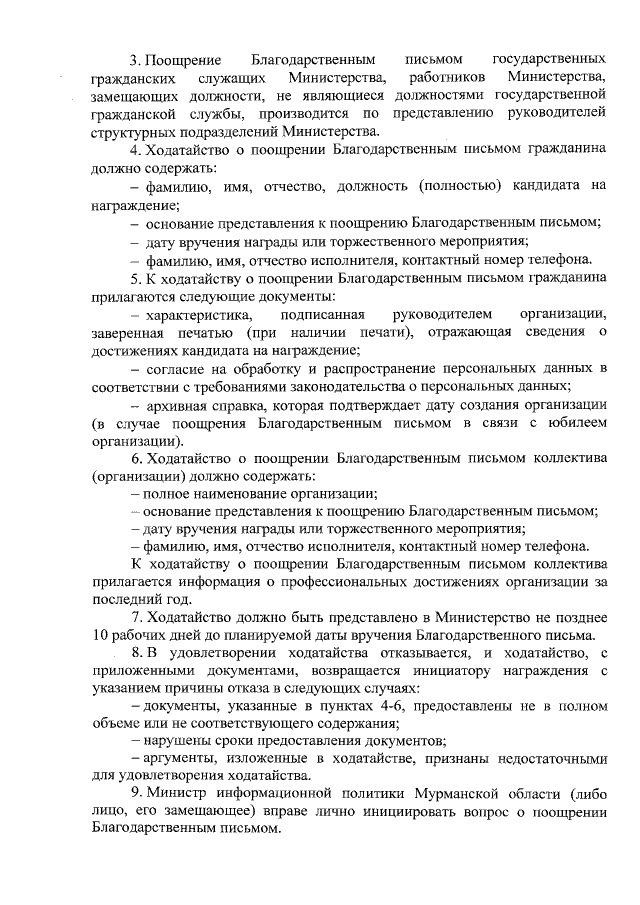 3. Поощрение Благодарственным письмом государственных гражданских служащих Министерства, работников Министерства, замещающих должности, не являющиеся должностями государственной гражданской службы, производится по представлению руководителей структурных подразделений Министерства.

4. Ходатайство о поощрении Благодарственным письмом гражданина должно содержать:

– фамилию, имя, отчество, должность (полностью) кандидата на награждение;

– основание представления к поощрению Благодарственным письмом;

– дату вручения награды или торжественного мероприятия;

– фамилию, имя, отчество исполнителя, контактный номер телефона.

5. К ходатайству о поощрении Благодарственным письмом гражданина прилагаются следующие документы:

– характеристика, подписанная руководителем организации, заверенная печатью (при наличии печати), отражающая сведения о достижениях кандидата на награждение;

– согласие на обработку и распространение персональных данных в соответствии с требованиями законодательства о персональных данных;

– архивная справка, которая подтверждает дату создания организации (в случае поощрения Благодарственным письмом в связи с юбилеем организации).

6. Ходатайство о поощрении Благодарственным письмом коллектива (организации) должно содержать:

– полное наименование организации;

– основание представления к поощрению Благодарственным письмом;

– дату вручения награды или торжественного мероприятия;

– фамилию, имя, отчество исполнителя, контактный номер телефона.

К ходатайству о поощрении Благодарственным письмом коллектива прилагается информация о профессиональных достижениях организации за последний год.

7. Ходатайство должно быть представлено в Министерство не позднее 10 рабочих дней до планируемой даты вручения Благодарственного письма.

8. В удовлетворении ходатайства отказывается, и ходатайство, с приложенными документами, возвращается инициатору награждения с указанием причины отказа в следующих случаях:

– документы, указанные в пунктах 4-6, предоставлены не в полном объеме или не соответствующего содержания;

– нарушены сроки предоставления документов;

– аргументы, изложенные в ходатайстве, признаны недостаточными для удовлетворения ходатайства.

9. Министр информационной политики Мурманской области (либо лицо, его замещающее) вправе лично инициировать вопрос о поощрении Благодарственным письмом.